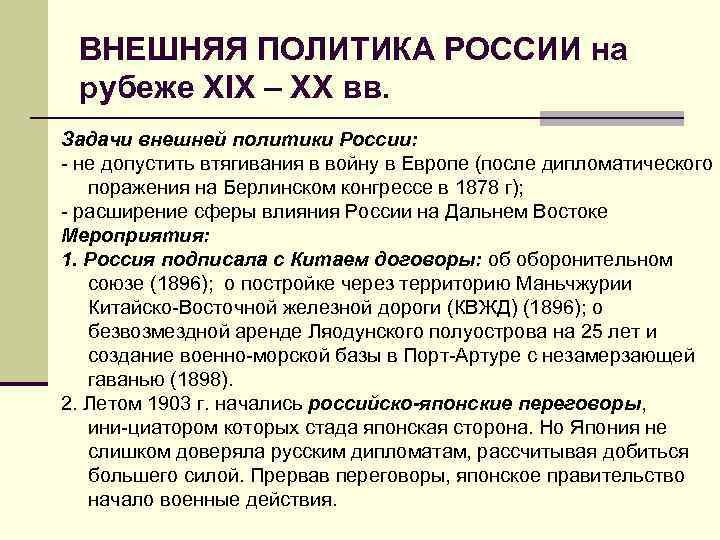 ВНЕШНЯЯ ПОЛИТИКА РОССИИ на рубеже XIX – XX вв.

Задачи внешней политики России:
- не допустить втягивания в войну в Европе (после дипломатического поражения на Берлинском конгрессе в 1878 г);
- расширение сферы влияния России на Дальнем Востоке
Мероприятия:
1. Россия подписала с Китаем договоры: об оборонительном союзе (1896); о постройке через территорию Маньчжурии Китайско-Восточной железной дороги (КВЖД) (1896); о безвозмездной аренде Ляодунского полуострова на 25 лет и создание военно-морской базы в Порт-Артуре с незамерзающей гаванью (1898).
2. Летом 1903 г. начались российско-японские переговоры, ини-циатором которых стада японская сторона. Но Япония не слишком доверяла русским дипломатам, рассчитывая добиться большего силой. Прервав переговоры, японское правительство начало военные действия.